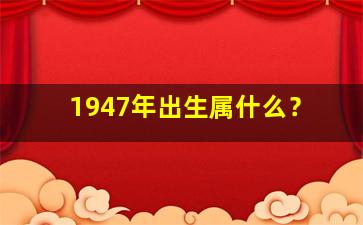 1947年出生属什么?